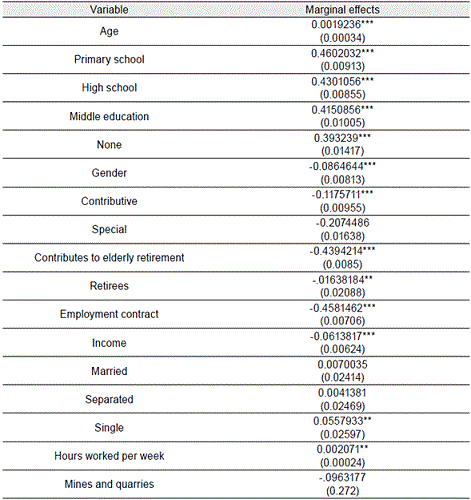 | Variable | Marginal effects |
|---|---|
| Age | 0.0019236*** (0.00034) |
| Primary school | 0.4602032*** (0.00913) |
| High school | 0.4301056*** (0.00855) |
| Middle education | 0.4150856*** (0.01005) |
| None | 0.393239*** (0.01417) |
| Gender | -0.0864644*** (0.00813) |
| Contributive | -0.1175711*** (0.00955) |
| Special | -0.2074486 (0.01638) |
| Contributes to elderly retirement | -0.4394214*** (0.0085) |
| Retirees | -.01638184** (0.02088) |
| Employment contract | -0.4581462*** (0.00706) |
| Income | -0.0613817*** (0.00624) |
| Married | 0.0070035 (0.02414) |
| Separated | 0.0041381 (0.02469) |
| Single | 0.0557933** (0.02597) |
| Hours worked per week | 0.002071** (0.00024) |
| Mines and quarries | -.0963177 (0.272) |